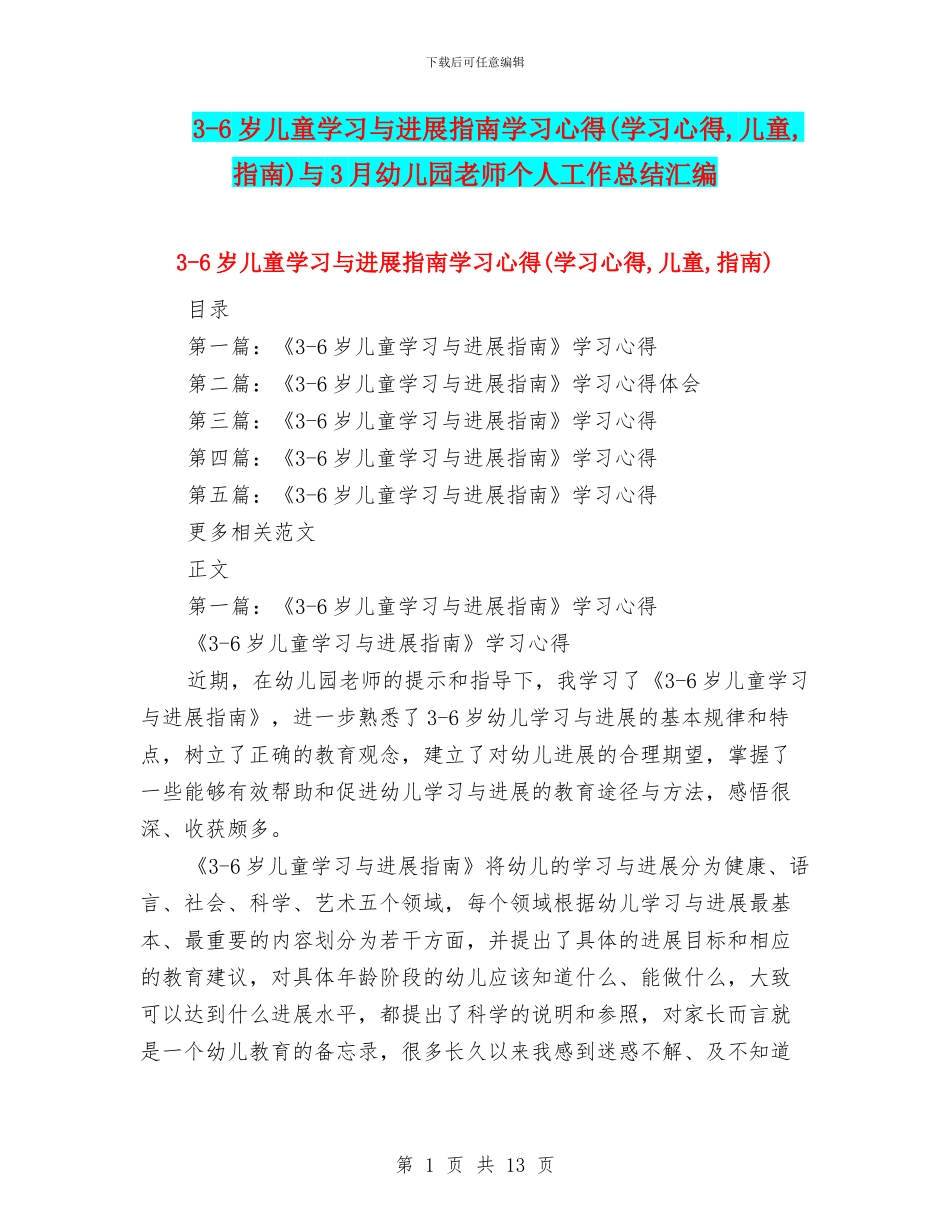 下载后可任意编辑

3-6岁儿童学习与进展指南学习心得(学习心得,儿童,指南)与3月幼儿园老师个人工作总结汇编

3-6岁儿童学习与进展指南学习心得(学习心得,儿童,指南)

目录

第一篇：《3-6岁儿童学习与进展指南》学习心得

第二篇：《3-6岁儿童学习与进展指南》学习心得体会

第三篇：《3-6岁儿童学习与进展指南》学习心得

第四篇：《3-6岁儿童学习与进展指南》学习心得

第五篇：《3-6岁儿童学习与进展指南》学习心得

更多相关范文

正文

第一篇：《3-6岁儿童学习与进展指南》学习心得

《3-6岁儿童学习与进展指南》学习心得

近期，在幼儿园老师的提示和指导下，我学习了《3-6岁儿童学习与进展指南》，进一步熟悉了3-6岁幼儿学习与进展的基本规律和特点，树立了正确的教育观念，建立了对幼儿进展的合理期望，掌握了一些能够有效帮助和促进幼儿学习与进展的教育途径与方法，感悟很深、收获颇多。

《3-6岁儿童学习与进展指南》将幼儿的学习与进展分为健康、语言、社会、科学、艺术五个领域，每个领域根据幼儿学习与进展最基本、最重要的内容划分为若干方面，并提出了具体的进展目标和相应的教育建议，对具体年龄阶段的幼儿应该知道什么、能做什么，大致可以达到什么进展水平，都提出了科学的说明和参照，对家长而言就是一个幼儿教育的备忘录，很多长久以来我感到迷惑不解、及不知道

第 1 页 共 13 页